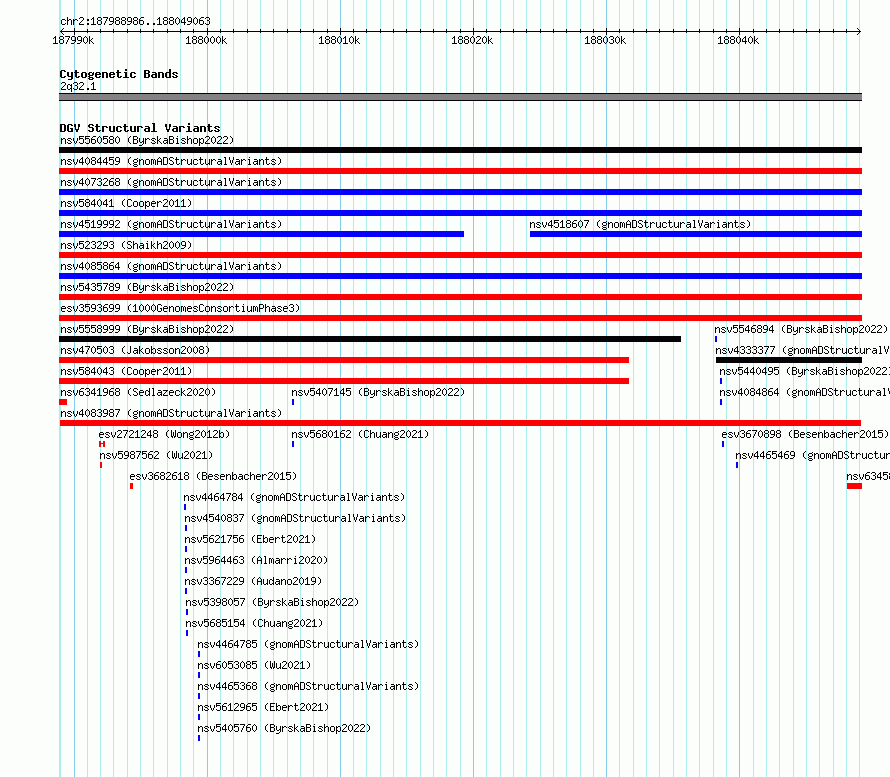 chr2:187988986..188049063

187990k 188000k 188010k 188020k 188030k 188040k

Cytogenetic Bands
2q32.1

DGV Structural Variants
nsv5560580 (ByrskaBishop2022)
nsv4084459 (gnomADStructuralVariants)
nsv4073268 (gnomADStructuralVariants)
nsv584041 (Cooper2011)
nsv4519992 (gnomADStructuralVariants)
nsv4518607 (gnomADStructuralVariants)
nsv523293 (Shaikh2009)
nsv4085864 (gnomADStructuralVariants)
nsv5435789 (ByrskaBishop2022)
esv3593699 (1000GenomesConsortiumPhase3)
nsv5558999 (ByrskaBishop2022)
nsv5546894 (ByrskaBishop2022)
nsv470503 (Jakobsson2008)
nsv4333377 (gnomADStructuralV
nsv584043 (Cooper2011)
nsv5440495 (ByrskaBishop2022
nsv6341968 (Sedlazeck2020)
nsv5407145 (ByrskaBishop2022)
nsv4084864 (gnomADStructural
nsv4083987 (gnomADStructuralVariants)
esv2721248 (Wong2012b)
nsv5680162 (Chuang2021)
esv3670898 (Besenbacher2015)
nsv5987562 (Wu2021)
nsv4465469 (gnomADStructur
esv3682618 (Besenbacher2015)
nsv6345
nsv4464784 (gnomADStructuralVariants)
nsv4540837 (gnomADStructuralVariants)
nsv5621756 (Ebert2021)
nsv5964463 (Almarri2020)
nsv3367229 (Audano2019)
nsv5398057 (ByrskaBishop2022)
nsv5685154 (Chuang2021)
nsv4464785 (gnomADStructuralVariants)
nsv6053085 (Wu2021)
nsv4465368 (gnomADStructuralVariants)
nsv5612965 (Ebert2021)
nsv5405760 (ByrskaBishop2022)